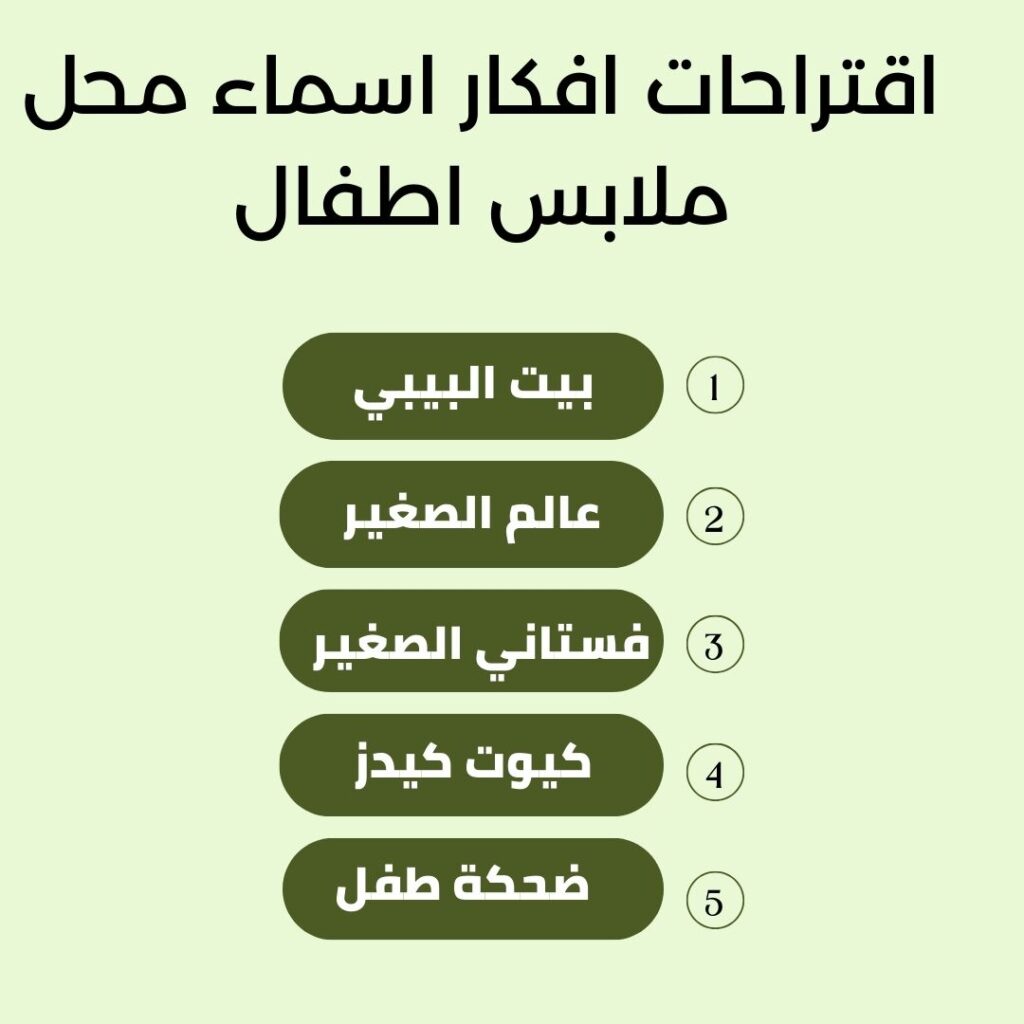 اقتراحات افكار اسماء محل ملابس اطفال

1 بيت البيبي

2 عالم الصغير

3 فستاني الصغير

4 كيوت كيدز

5 ضحكة طفل